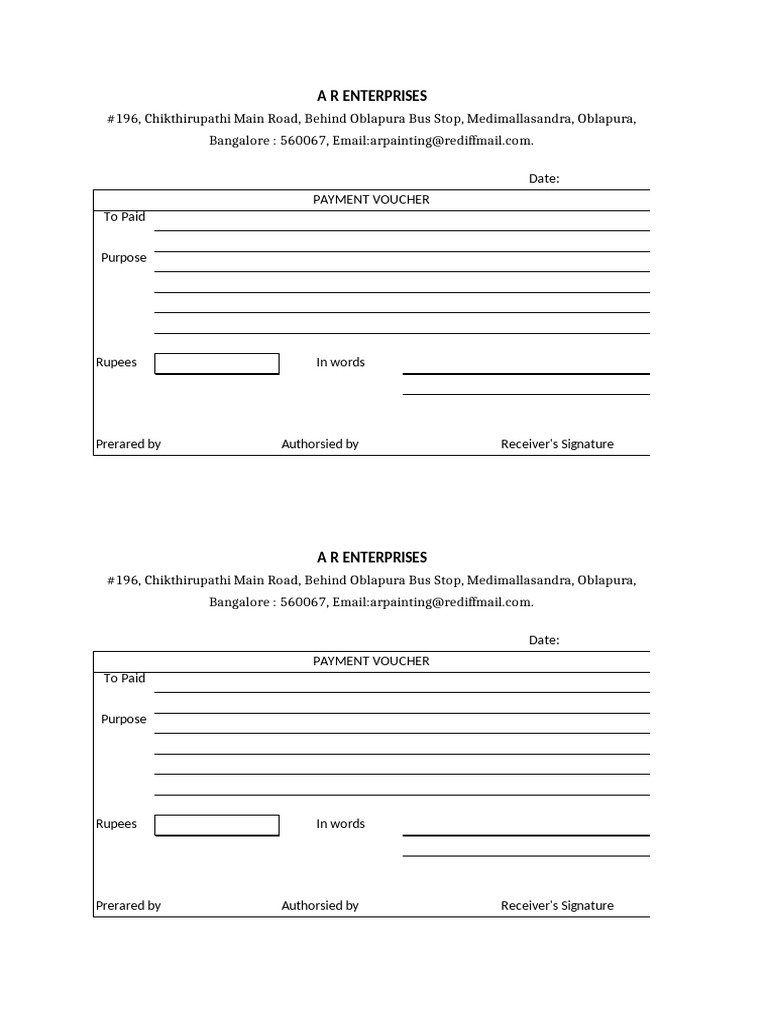 A R ENTERPRISES

#196, Chikthirupathi Main Road, Behind Oblapura Bus Stop, Medimallasandra, Oblapura, Bangalore : 560067, Email:arpainting@rediffmail.com.

Date:

PAYMENT VOUCHER

To Paid

Purpose

Rupees

In words

Prerared by

Authorsied by

Receiver's Signature

A R ENTERPRISES

#196, Chikthirupathi Main Road, Behind Oblapura Bus Stop, Medimallasandra, Oblapura, Bangalore : 560067, Email:arpainting@rediffmail.com.

Date:

PAYMENT VOUCHER

To Paid

Purpose

Rupees

In words

Prerared by

Authorsied by

Receiver's Signature